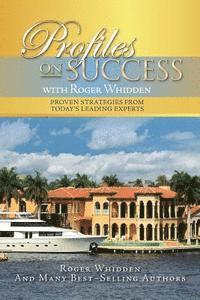 Profiles
ON SUCCESS
WITH ROGER WHIDDEN

PROVEN STRATEGIES FROM
TODAY'S LEADING EXPERTS

ROGER WHIDDEN
AND MANY BEST-SELLING AUTHORS